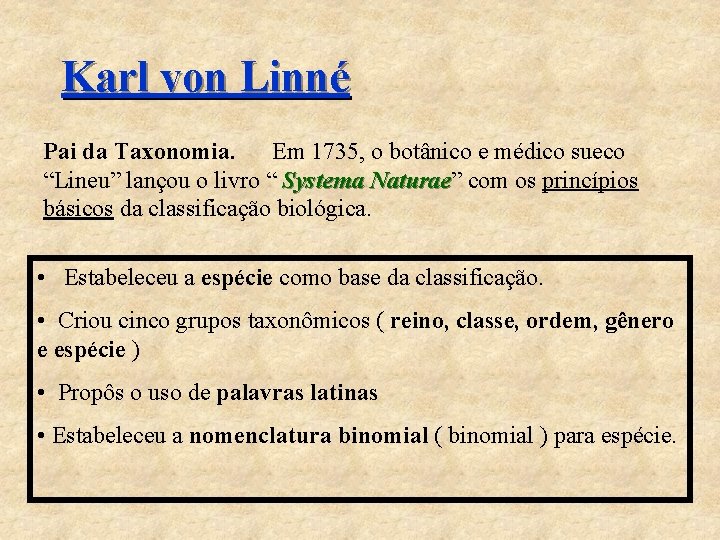 Karl von Linné

Pai da Taxonomia. Em 1735, o botânico e médico sueco “Lineu” lançou o livro “ Systema Naturae” com os princípios básicos da classificação biológica.

• Estabeleceu a espécie como base da classificação.

• Criou cinco grupos taxonômicos ( reino, classe, ordem, gênero e espécie )

• Propôs o uso de palavras latinas

• Estabeleceu a nomenclatura binomial ( binomial ) para espécie.